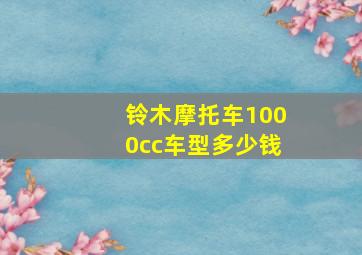 铃木摩托车1000cc车型多少钱